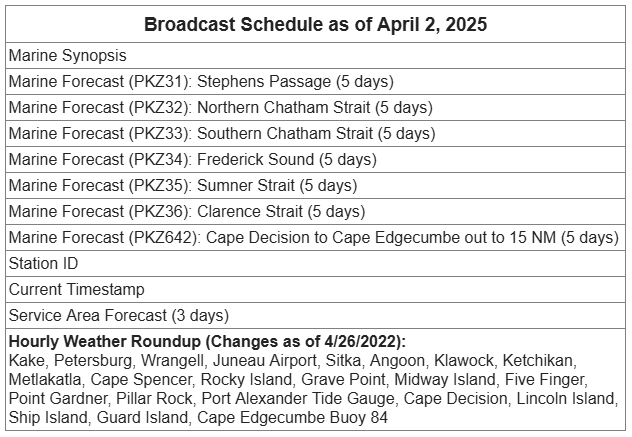 | Broadcast Schedule as of April 2, 2025 |
|---|
| Marine Synopsis |
| Marine Forecast (PKZ31): Stephens Passage (5 days) |
| Marine Forecast (PKZ32): Northern Chatham Strait (5 days) |
| Marine Forecast (PKZ33): Southern Chatham Strait (5 days) |
| Marine Forecast (PKZ34): Frederick Sound (5 days) |
| Marine Forecast (PKZ35): Sumner Strait (5 days) |
| Marine Forecast (PKZ36): Clarence Strait (5 days) |
| Marine Forecast (PKZ642): Cape Decision to Cape Edgecumbe out to 15 NM (5 days) |
| Station ID |
| Current Timestamp |
| Service Area Forecast (3 days) |
| **Hourly Weather Roundup (Changes as of 4/26/2022):** Kake, Petersburg, Wrangell, Juneau Airport, Sitka, Angoon, Klawock, Ketchikan, Metlakatla, Cape Spencer, Rocky Island, Grave Point, Midway Island, Five Finger, Point Gardner, Pillar Rock, Port Alexander Tide Gauge, Cape Decision, Lincoln Island, Ship Island, Guard Island, Cape Edgecumbe Buoy 84 |